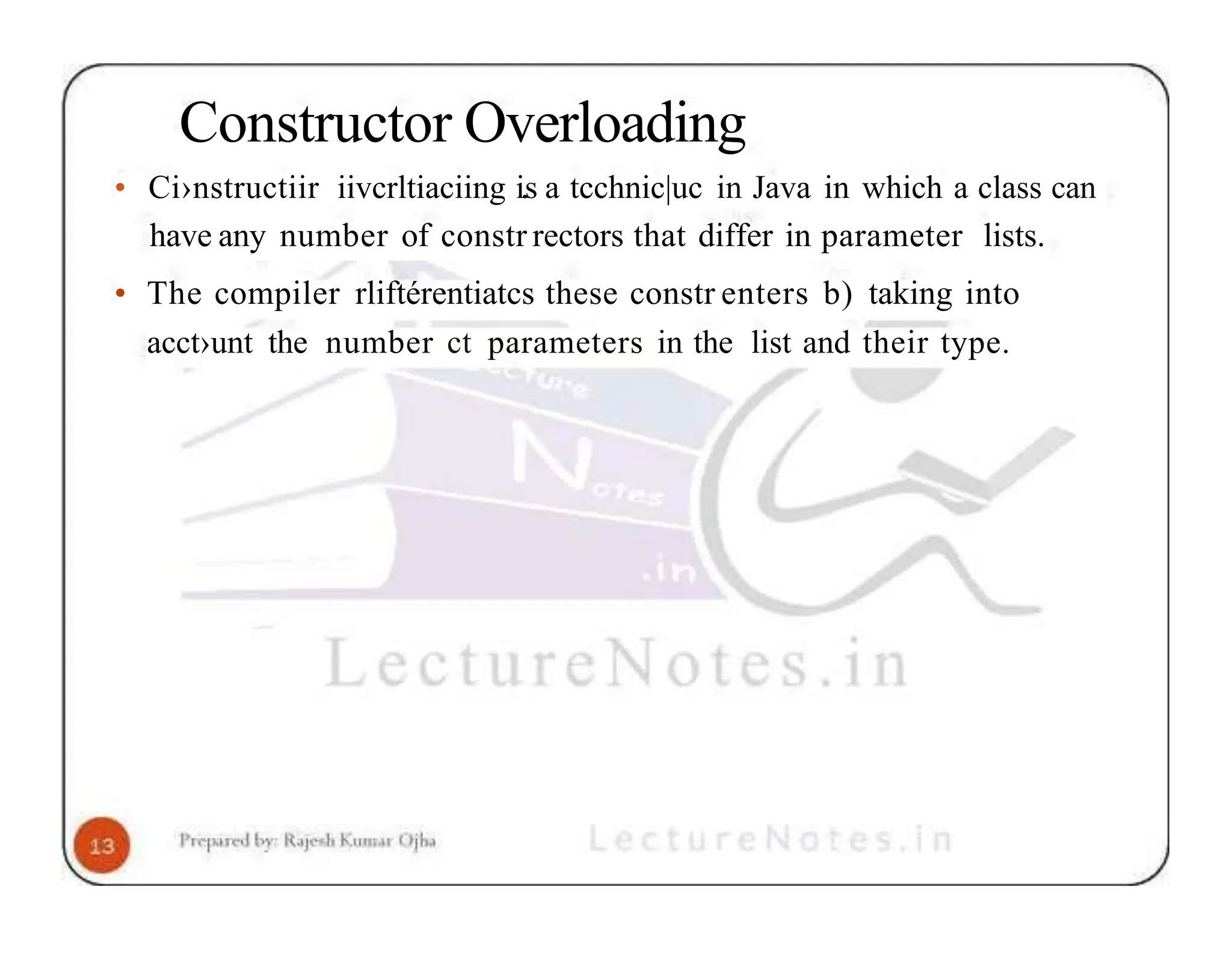 Constructor Overloading

• Ci›nstructiir iivcrltiaciing is a tcchnic|uc in Java in which a class can have any number of constr rectors that differ in parameter lists.

• The compiler rliftérentiatcs these constr enters b) taking into acct›unt the number ct parameters in the list and their type.

Lecture Notes .in

LectureNotes.in

13

Prepared by: Rajesh Kumar Ojha

LectureNotes.in